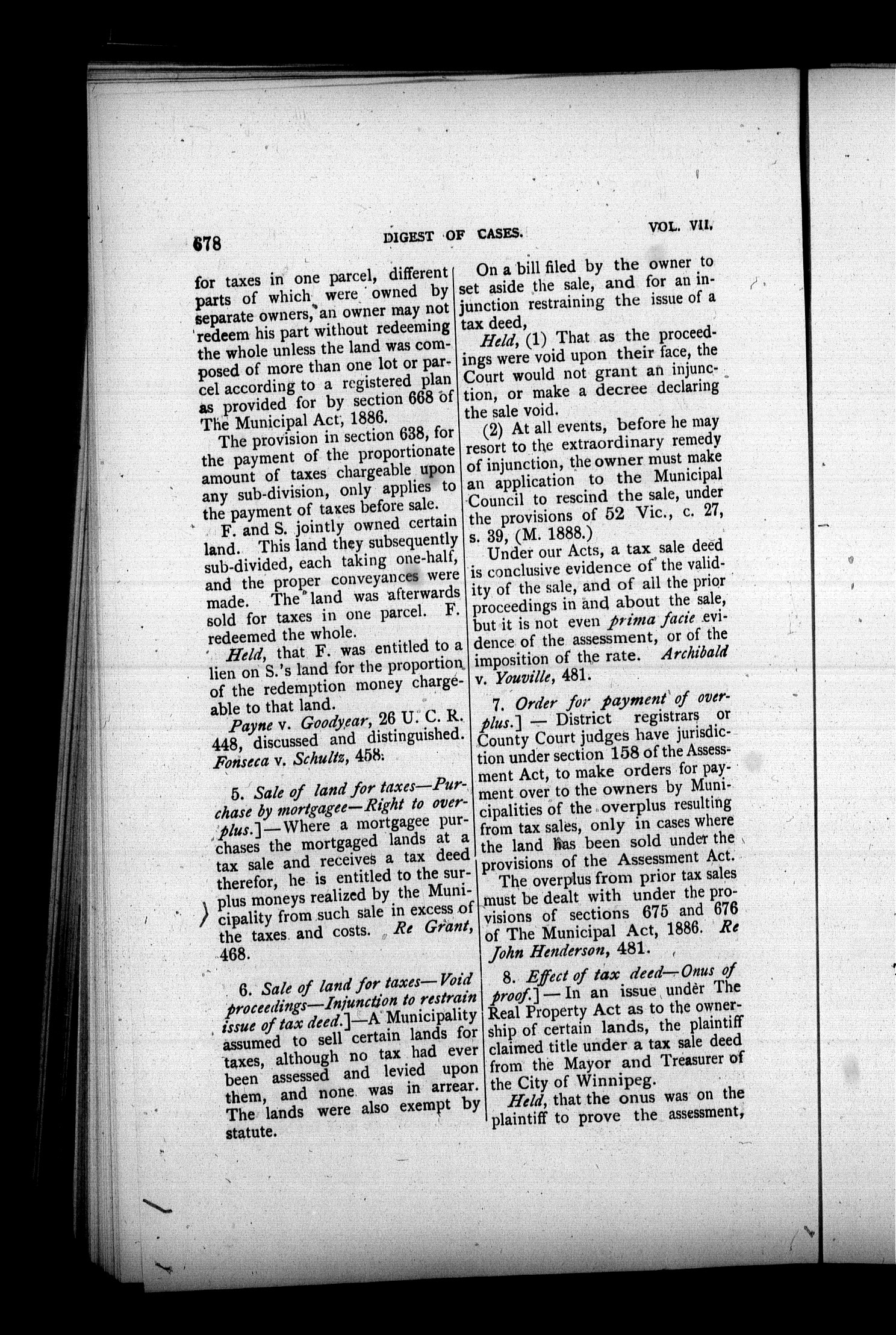 678 DIGEST OF CASES. VOL. VII.

for taxes in one parcel, different parts of which were owned by separate owners, an owner may not redeem his part without redeeming the whole unless the land was composed of more than one lot or parcel according to a registered plan as provided for by section 668 of The Municipal Act, 1886.

The provision in section 638, for the payment of the proportionate amount of taxes chargeable upon any sub-division, only applies to the payment of taxes before sale.

F. and S. jointly owned certain land. This land they subsequently sub-divided, each taking one-half, and the proper conveyances were made. The land was afterwards sold for taxes in one parcel. F. redeemed the whole.

Held, that F. was entitled to a lien on S.'s land for the proportion of the redemption money chargeable to that land.

Payne v. Goodyear, 26 U. C. R. 448, discussed and distinguished. Fonseca v. Schultz, 458.

5. Sale of land for taxes—Purchase by mortgagee—Right to overplus.]—Where a mortgagee purchases the mortgaged lands at a tax sale and receives a tax deed therefor, he is entitled to the surplus moneys realized by the Municipality from such sale in excess of the taxes and costs. Re Grant, 468.

6. Sale of land for taxes—Void proceedings—Injunction to restrain issue of tax deed.]—A Municipality assumed to sell certain lands for taxes, although no tax had ever been assessed and levied upon them, and none was in arrear. The lands were also exempt by statute.

On a bill filed by the owner to set aside the sale, and for an injunction restraining the issue of a tax deed,

Held, (1) That as the proceedings were void upon their face, the Court would not grant an injunction, or make a decree declaring the sale void.

(2) At all events, before he may resort to the extraordinary remedy of injunction, the owner must make an application to the Municipal Council to rescind the sale, under the provisions of 52 Vic., c. 27, s. 39, (M. 1888.)

Under our Acts, a tax sale deed is conclusive evidence of the validity of the sale, and of all the prior proceedings in and about the sale, but it is not even prima facie evidence of the assessment, or of the imposition of the rate. Archibald v. Youville, 481.

7. Order for payment of overplus.] — District registrars or County Court judges have jurisdiction under section 158 of the Assessment Act, to make orders for payment over to the owners by Municipalities of the overplus resulting from tax sales, only in cases where the land has been sold under the provisions of the Assessment Act.

The overplus from prior tax sales must be dealt with under the provisions of sections 675 and 676 of The Municipal Act, 1886. Re John Henderson, 481.

8. Effect of tax deed—Onus of proof.] — In an issue under The Real Property Act as to the ownership of certain lands, the plaintiff claimed title under a tax sale deed from the Mayor and Treasurer of the City of Winnipeg.

Held, that the onus was on the plaintiff to prove the assessment,